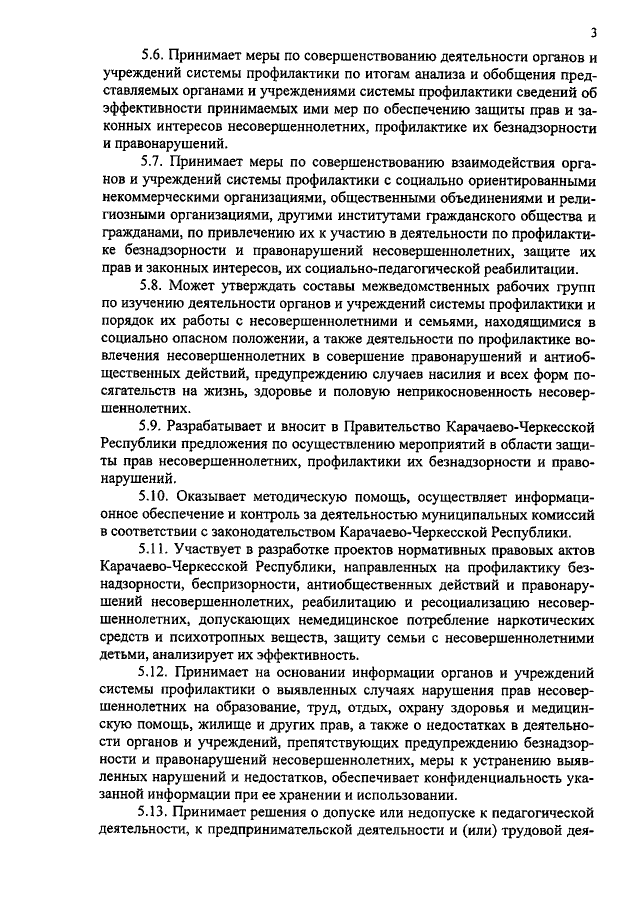 3

5.6. Принимает меры по совершенствованию деятельности органов и учреждений системы профилактики по итогам анализа и обобщения представляемых органами и учреждениями системы профилактики сведений об эффективности принимаемых ими мер по обеспечению защиты прав и законных интересов несовершеннолетних, профилактике их безнадзорности и правонарушений.

5.7. Принимает меры по совершенствованию взаимодействия органов и учреждений системы профилактики с социально ориентированными некоммерческими организациями, общественными объединениями и религиозными организациями, другими институтами гражданского общества и гражданами, по привлечению их к участию в деятельности по профилактике безнадзорности и правонарушений несовершеннолетних, защите их прав и законных интересов, их социально-педагогической реабилитации.

5.8. Может утверждать составы межведомственных рабочих групп по изучению деятельности органов и учреждений системы профилактики и порядок их работы с несовершеннолетними и семьями, находящимися в социально опасном положении, а также деятельности по профилактике вовлечения несовершеннолетних в совершение правонарушений и антиобщественных действий, предупреждению случаев насилия и всех форм посягательств на жизнь, здоровье и половую неприкосновенность несовершеннолетних.

5.9. Разрабатывает и вносит в Правительство Карачаево-Черкесской Республики предложения по осуществлению мероприятий в области защиты прав несовершеннолетних, профилактики их безнадзорности и правонарушений.

5.10. Оказывает методическую помощь, осуществляет информационное обеспечение и контроль за деятельностью муниципальных комиссий в соответствии с законодательством Карачаево-Черкесской Республики.

5.11. Участвует в разработке проектов нормативных правовых актов Карачаево-Черкесской Республики, направленных на профилактику безнадзорности, беспризорности, антиобщественных действий и правонарушений несовершеннолетних, реабилитацию и ресоциализацию несовершеннолетних, допускающих немедицинское потребление наркотических средств и психотропных веществ, защиту семьи с несовершеннолетними детьми, анализирует их эффективность.

5.12. Принимает на основании информации органов и учреждений системы профилактики о выявленных случаях нарушения прав несовершеннолетних на образование, труд, отдых, охрану здоровья и медицинскую помощь, жилище и других прав, а также о недостатках в деятельности органов и учреждений, препятствующих предупреждению безнадзорности и правонарушений несовершеннолетних, меры к устранению выявленных нарушений и недостатков, обеспечивает конфиденциальность указанной информации при ее хранении и использовании.

5.13. Принимает решения о допуске или недопуске к педагогической деятельности, к предпринимательской деятельности и (или) трудовой дея-